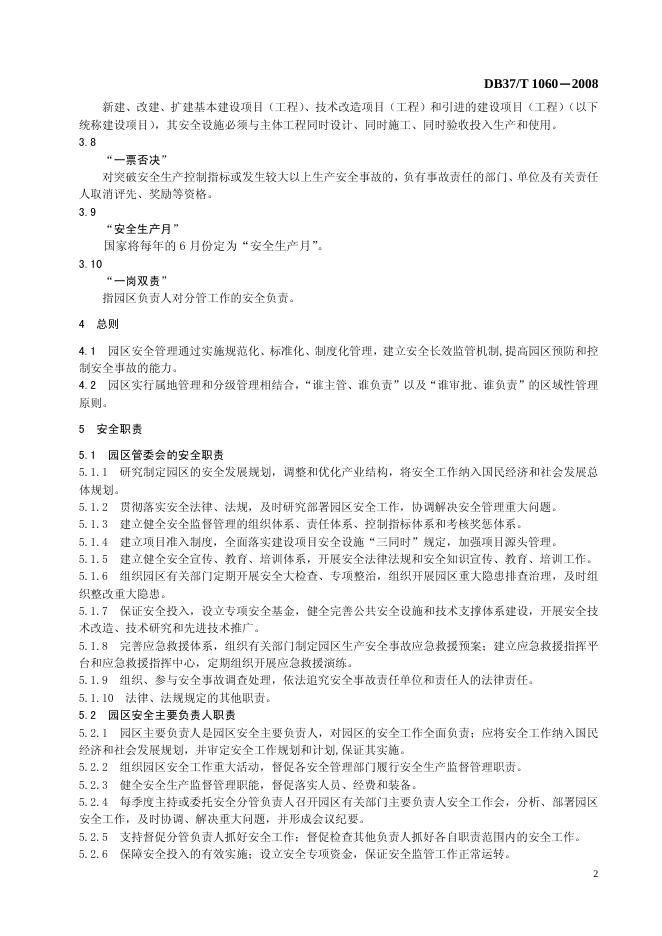 DB37/T 1060—2008

新建、改建、扩建基本建设项目（工程）、技术改造项目（工程）和引进的建设项目（工程）（以下统称建设项目），其安全设施必须与主体工程同时设计、同时施工、同时验收投入生产和使用。

3.8

“一票否决”

对突破安全生产控制指标或发生较大以上生产安全事故的，负有事故责任的部门、单位及有关责任人取消评先、奖励等资格。

3.9

“安全生产月”

国家将每年的 6 月份定为“安全生产月”。

3.10

“一岗双责”

指园区负责人对分管工作的安全负责。

4 总则

4.1 园区安全管理通过实施规范化、标准化、制度化管理，建立安全长效监管机制,提高园区预防和控制安全事故的能力。

4.2 园区实行属地管理和分级管理相结合，“谁主管、谁负责”以及“谁审批、谁负责”的区域性管理原则。

5 安全职责

5.1 园区管委会的安全职责

5.1.1 研究制定园区的安全发展规划，调整和优化产业结构，将安全工作纳入国民经济和社会发展总体规划。

5.1.2 贯彻落实安全法律、法规，及时研究部署园区安全工作，协调解决安全管理重大问题。

5.1.3 建立健全安全监督管理的组织体系、责任体系、控制指标体系和考核奖惩体系。

5.1.4 建立项目准入制度，全面落实建设项目安全设施“三同时”规定，加强项目源头管理。

5.1.5 建立健全安全宣传、教育、培训体系，开展安全法律法规和安全知识宣传、教育、培训工作。

5.1.6 组织园区有关部门定期开展安全大检查、专项整治，组织开展园区重大隐患排查治理，及时组织整改重大隐患。

5.1.7 保证安全投入，设立专项安全基金，健全完善公共安全设施和技术支撑体系建设，开展安全技术改造、技术研究和先进技术推广。

5.1.8 完善应急救援体系，组织有关部门制定园区生产安全事故应急救援预案；建立应急救援指挥平台和应急救援指挥中心，定期组织开展应急救援演练。

5.1.9 组织、参与安全事故调查处理，依法追究安全事故责任单位和责任人的法律责任。

5.1.10 法律、法规规定的其他职责。

5.2 园区安全主要负责人职责

5.2.1 园区主要负责人是园区安全主要负责人，对园区的安全工作全面负责；应将安全工作纳入国民经济和社会发展规划，并审定安全工作规划和计划,保证其实施。

5.2.2 组织园区安全工作重大活动，督促各安全管理部门履行安全生产监督管理职责。

5.2.3 健全安全生产监督管理职能，督促落实人员、经费和装备。

5.2.4 每季度主持或委托安全分管负责人召开园区有关部门主要负责人安全工作会，分析、部署园区安全工作，及时协调、解决重大问题，并形成会议纪要。

5.2.5 支持督促分管负责人抓好安全工作；督促检查其他负责人抓好各自职责范围内的安全工作。

5.2.6 保障安全投入的有效实施；设立安全专项资金，保证安全监管工作正常运转。

2